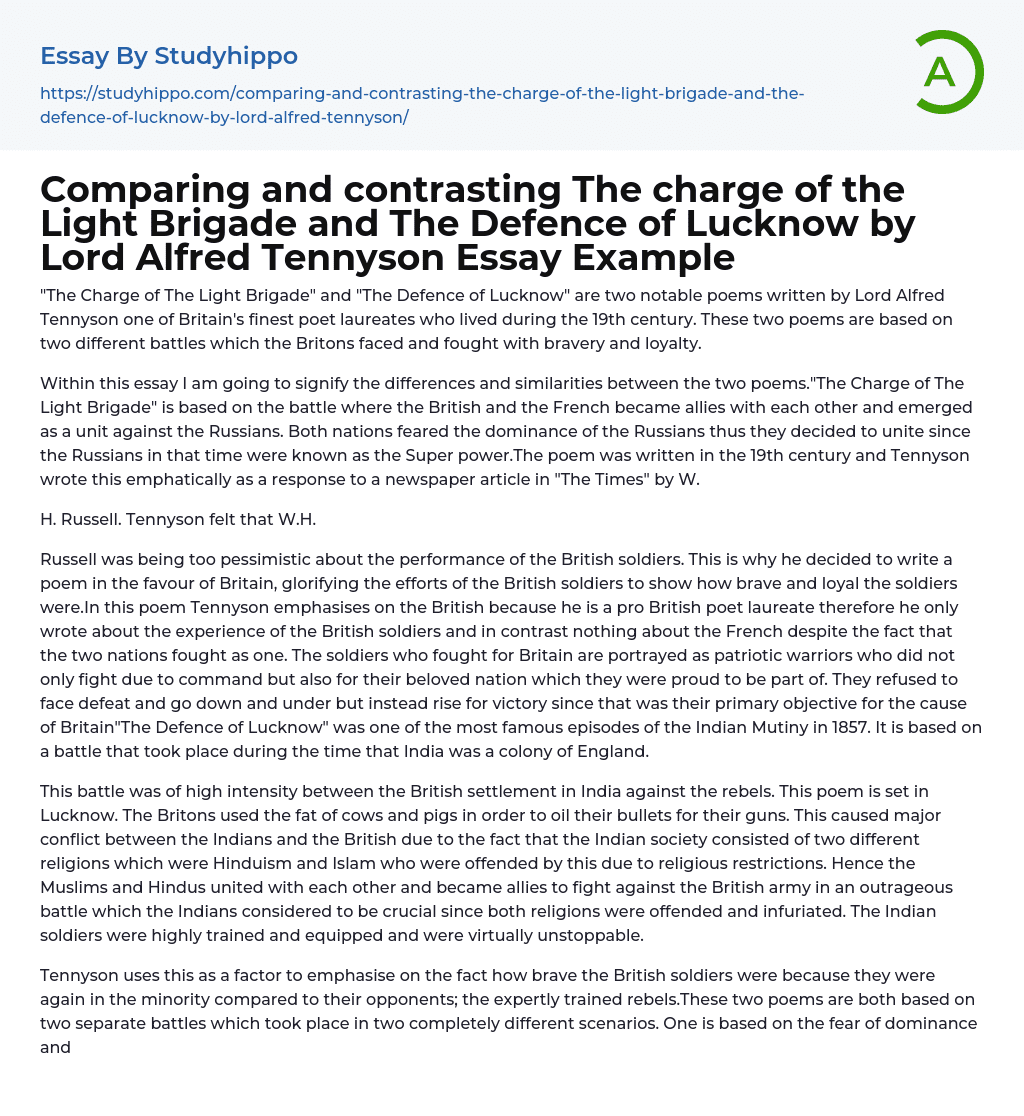 Essay By Studyhippo

https://studyhippo.com/comparing-and-contrasting-the-charge-of-the-light-brigade-and-the-defence-of-lucknow-by-lord-alfred-tennyson/

A

Comparing and contrasting The charge of the Light Brigade and The Defence of Lucknow by Lord Alfred Tennyson Essay Example

"The Charge of The Light Brigade" and "The Defence of Lucknow" are two notable poems written by Lord Alfred Tennyson one of Britain's finest poet laureates who lived during the 19th century. These two poems are based on two different battles which the Britons faced and fought with bravery and loyalty.

Within this essay I am going to signify the differences and similarities between the two poems."The Charge of The Light Brigade" is based on the battle where the British and the French became allies with each other and emerged as a unit against the Russians. Both nations feared the dominance of the Russians thus they decided to unite since the Russians in that time were known as the Super power.The poem was written in the 19th century and Tennyson wrote this emphatically as a response to a newspaper article in "The Times" by W.

H. Russell. Tennyson felt that W.H.

Russell was being too pessimistic about the performance of the British soldiers. This is why he decided to write a poem in the favour of Britain, glorifying the efforts of the British soldiers to show how brave and loyal the soldiers were.In this poem Tennyson emphasises on the British because he is a pro British poet laureate therefore he only wrote about the experience of the British soldiers and in contrast nothing about the French despite the fact that the two nations fought as one. The soldiers who fought for Britain are portrayed as patriotic warriors who did not only fight due to command but also for their beloved nation which they were proud to be part of. They refused to face defeat and go down and under but instead rise for victory since that was their primary objective for the cause of Britain"The Defence of Lucknow" was one of the most famous episodes of the Indian Mutiny in 1857. It is based on a battle that took place during the time that India was a colony of England.

This battle was of high intensity between the British settlement in India against the rebels. This poem is set in Lucknow. The Britons used the fat of cows and pigs in order to oil their bullets for their guns. This caused major conflict between the Indians and the British due to the fact that the Indian society consisted of two different religions which were Hinduism and Islam who were offended by this due to religious restrictions. Hence the Muslims and Hindus united with each other and became allies to fight against the British army in an outrageous battle which the Indians considered to be crucial since both religions were offended and infuriated. The Indian soldiers were highly trained and equipped and were virtually unstoppable.

Tennyson uses this as a factor to emphasise on the fact how brave the British soldiers were because they were again in the minority compared to their opponents; the expertly trained rebels.These two poems are both based on two separate battles which took place in two completely different scenarios. One is based on the fear of dominance and